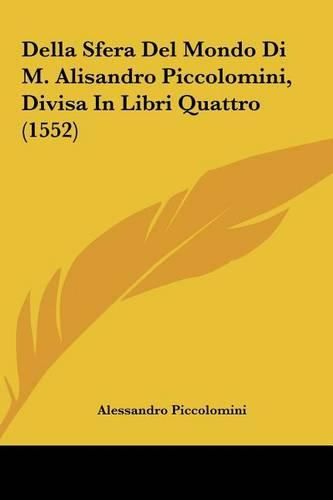 Della Sfera Del Mondo Di M. Alisandro Piccolomini, Divisa In Libri Quattro (1552)

Alessandro Piccolomini